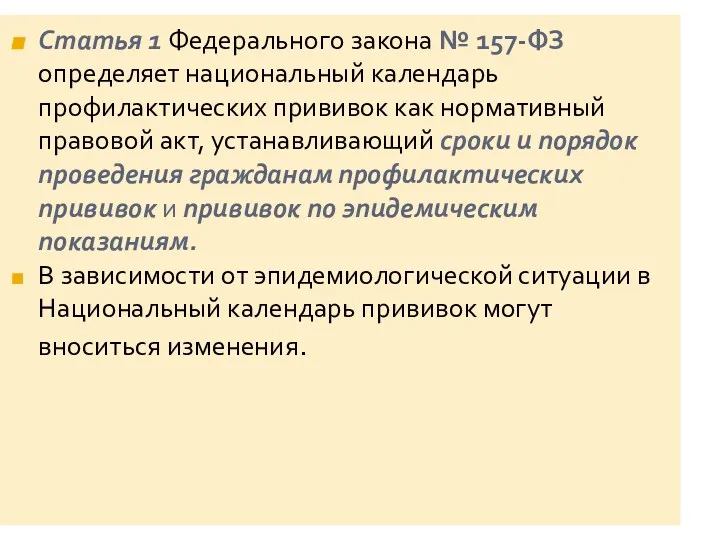 Статья 1 Федерального закона № 157-ФЗ определяет национальный календарь профилактических прививок как нормативный правовой акт, устанавливающий сроки и порядок проведения гражданам профилактических прививок и прививок по эпидемическим показаниям.

В зависимости от эпидемиологической ситуации в Национальный календарь прививок могут вноситься изменения.